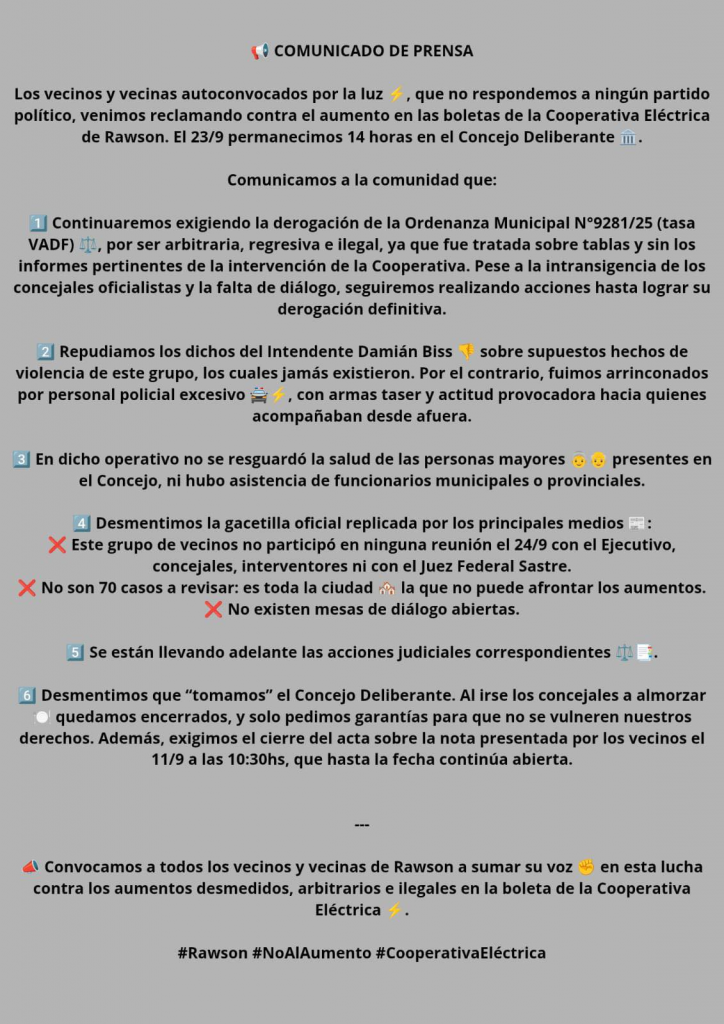 📢 COMUNICADO DE PRENSA

Los vecinos y vecinas autoconvocados por la luz ⚡, que no respondemos a ningún partido político, venimos reclamando contra el aumento en las boletas de la Cooperativa Eléctrica de Rawson. El 23/9 permanecimos 14 horas en el Concejo Deliberante 🏛️.

Comunicamos a la comunidad que:

1️⃣ Continuaremos exigiendo la derogación de la Ordenanza Municipal N°9281/25 (tasa VADF) ⚖️, por ser arbitraria, regresiva e ilegal, ya que fue tratada sobre tablas y sin los informes pertinentes de la intervención de la Cooperativa. Pese a la intransigencia de los concejales oficialistas y la falta de diálogo, seguiremos realizando acciones hasta lograr su derogación definitiva.

2️⃣ Repudiamos los dichos del Intendente Damián Biss 👎 sobre supuestos hechos de violencia de este grupo, los cuales jamás existieron. Por el contrario, fuimos arrinconados por personal policial excesivo 🚔⚡, con armas taser y actitud provocadora hacia quienes acompañaban desde afuera.

3️⃣ En dicho operativo no se resguardó la salud de las personas mayores 👵👴 presentes en el Concejo, ni hubo asistencia de funcionarios municipales o provinciales.

4️⃣ Desmentimos la gacetilla oficial replicada por los principales medios 📰:
❌ Este grupo de vecinos no participó en ninguna reunión el 24/9 con el Ejecutivo, concejales, interventores ni con el Juez Federal Sastre.
❌ No son 70 casos a revisar: es toda la ciudad 🏘️ la que no puede afrontar los aumentos.
❌ No existen mesas de diálogo abiertas.

5️⃣ Se están llevando adelante las acciones judiciales correspondientes ⚖️📑.

6️⃣ Desmentimos que “tomamos” el Concejo Deliberante. Al irse los concejales a almorzar 🍽️ quedamos encerrados, y solo pedimos garantías para que no se vulneren nuestros derechos. Además, exigimos el cierre del acta sobre la nota presentada por los vecinos el 11/9 a las 10:30hs, que hasta la fecha continúa abierta.

---

📣 Convocamos a todos los vecinos y vecinas de Rawson a sumar su voz ✊ en esta lucha contra los aumentos desmedidos, arbitrarios e ilegales en la boleta de la Cooperativa Eléctrica ⚡.

#Rawson #NoAlAumento #CooperativaEléctrica